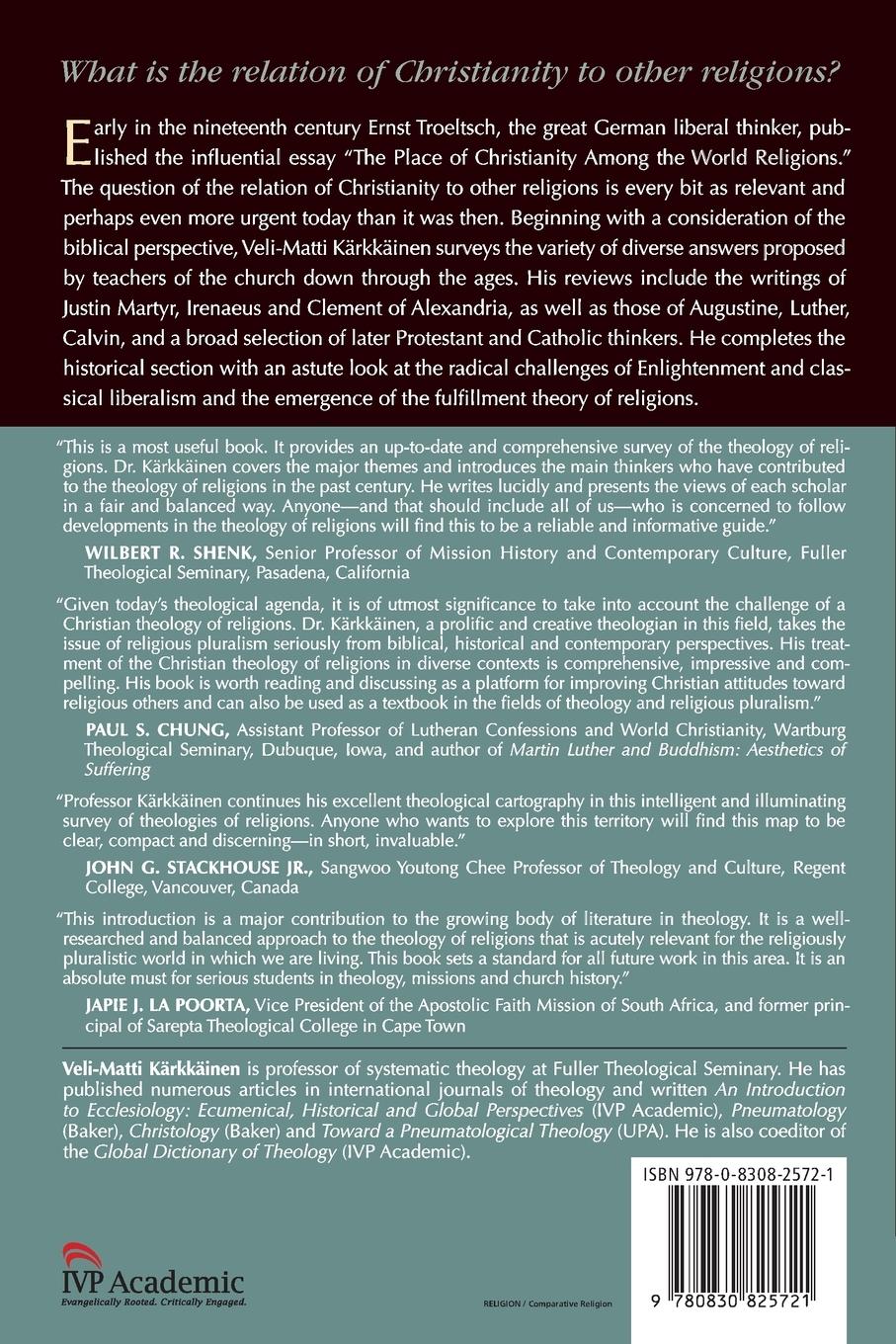 What is the relation of Christianity to other religions?

Early in the nineteenth century Ernst Troeltsch, the great German liberal thinker, published the influential essay "The Place of Christianity Among the World Religions." The question of the relation of Christianity to other religions is every bit as relevant and perhaps even more urgent today than it was then. Beginning with a consideration of the biblical perspective, Veli-Matti Kärkkäinen surveys the variety of diverse answers proposed by teachers of the church down through the ages. His reviews include the writings of Justin Martyr, Irenaeus and Clement of Alexandria, as well as those of Augustine, Luther, Calvin, and a broad selection of later Protestant and Catholic thinkers. He completes the historical section with an astute look at the radical challenges of Enlightenment and classical liberalism and the emergence of the fulfillment theory of religions.

"This is a most useful book. It provides an up-to-date and comprehensive survey of the theology of religions. Dr. Kärkkäinen covers the major themes and introduces the main thinkers who have contributed to the theology of religions in the past century. He writes lucidly and presents the views of each scholar in a fair and balanced way. Anyone—and that should include all of us—who is concerned to follow developments in the theology of religions will find this to be a reliable and informative guide."

WILBERT R. SHENK, Senior Professor of Mission History and Contemporary Culture, Fuller Theological Seminary, Pasadena, California

"Given today's theological agenda, it is of utmost significance to take into account the challenge of a Christian theology of religions. Dr. Kärkkäinen, a prolific and creative theologian in this field, takes the issue of religious pluralism seriously from biblical, historical and contemporary perspectives. His treatment of the Christian theology of religions in diverse contexts is comprehensive, impressive and compelling. His book is worth reading and discussing as a platform for improving Christian attitudes toward religious others and can also be used as a textbook in the fields of theology and religious pluralism."

PAUL S. CHUNG, Assistant Professor of Lutheran Confessions and World Christianity, Wartburg Theological Seminary, Dubuque, Iowa, and author of Martin Luther and Buddhism: Aesthetics of Suffering

"Professor Kärkkäinen continues his excellent theological cartography in this intelligent and illuminating survey of theologies of religions. Anyone who wants to explore this territory will find this map to be clear, compact and discerning—in short, invaluable."

JOHN G. STACKHOUSE JR., Sangwoo Youtong Chee Professor of Theology and Culture, Regent College, Vancouver, Canada

"This introduction is a major contribution to the growing body of literature in theology. It is a well-researched and balanced approach to the theology of religions that is acutely relevant for the religiously pluralistic world in which we are living. This book sets a standard for all future work in this area. It is an absolute must for serious students in theology, missions and church history."

JAPIE J. LA POORTA, Vice President of the Apostolic Faith Mission of South Africa, and former principal of Sarepta Theological College in Cape Town

Veli-Matti Kärkkäinen is professor of systematic theology at Fuller Theological Seminary. He has published numerous articles in international journals of theology and written An Introduction to Ecclesiology: Ecumenical, Historical and Global Perspectives (IVP Academic), Pneumatology (Baker), Christology (Baker) and Toward a Pneumatological Theology (UPA). He is also coeditor of the Global Dictionary of Theology (IVP Academic).

ISBN 978-0-8308-2572-1

IVP Academic
Evangelically Rooted. Critically Engaged.

RELIGION / Comparative Religion

9 780830 825721